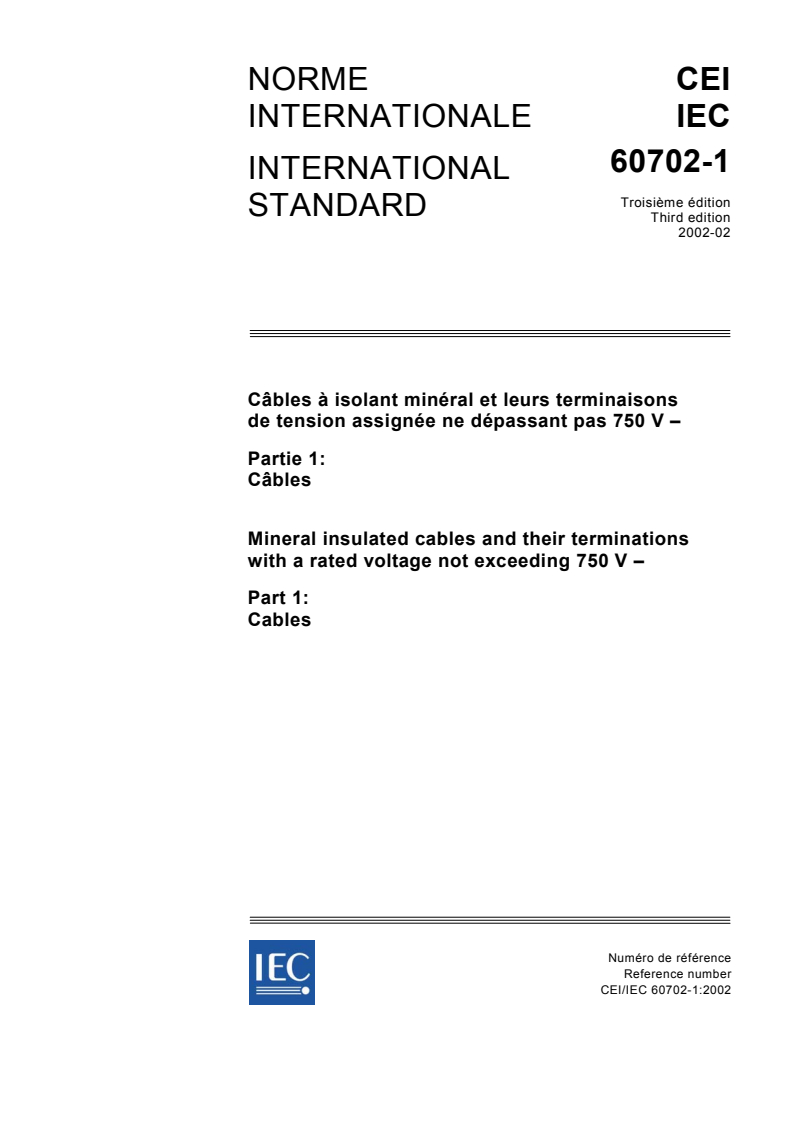 NORME INTERNATIONALE

INTERNATIONAL STANDARD

CEI
IEC

60702-1

Troisième édition
Third edition
2002-02

Câbles à isolant minéral et leurs terminaisons de tension assignée ne dépassant pas 750 V –

Partie 1:
Câbles

Mineral insulated cables and their terminations with a rated voltage not exceeding 750 V –

Part 1:
Cables

IEC

Numéro de référence
Reference number
CEI/IEC 60702-1:2002